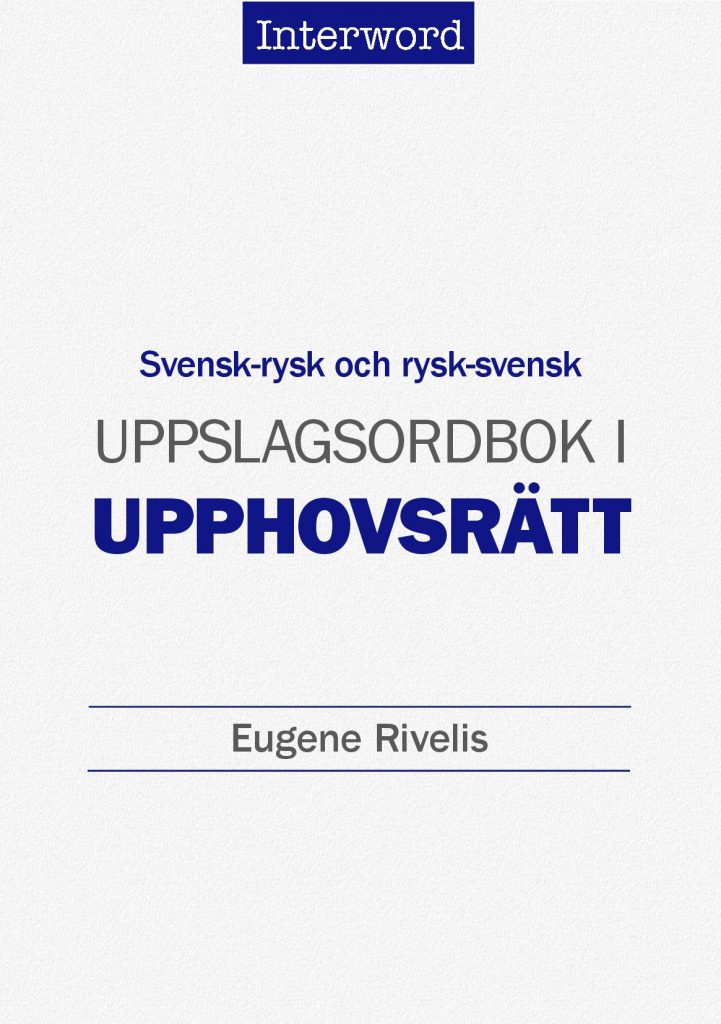 Interword

Svensk-rysk och rysk-svensk

UPPSLAGSORDBOK I

UPPHOVSRÄTT

Eugene Rivelis